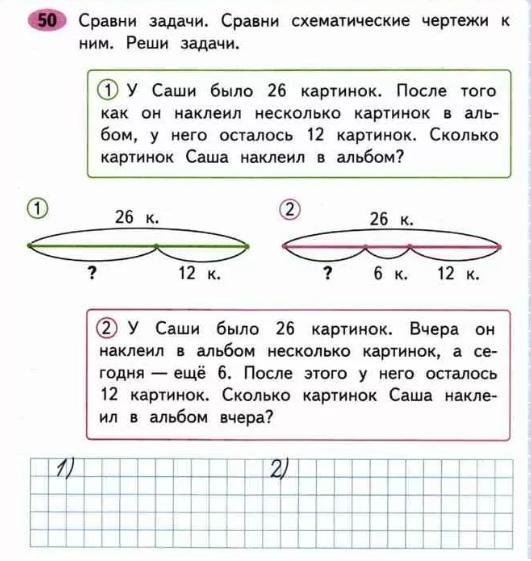 50 Сравни задачи. Сравни схематические чертежи к ним. Реши задачи.

① У Саши было 26 картинок. После того как он наклеил несколько картинок в альбом, у него осталось 12 картинок. Сколько картинок Саша наклеил в альбом?

①
26 к.
? 12 к.

②
26 к.
? 6 к. 12 к.

② У Саши было 26 картинок. Вчера он наклеил в альбом несколько картинок, а сегодня — ещё 6. После этого у него осталось 12 картинок. Сколько картинок Саша наклеил в альбом вчера?

1)
2)